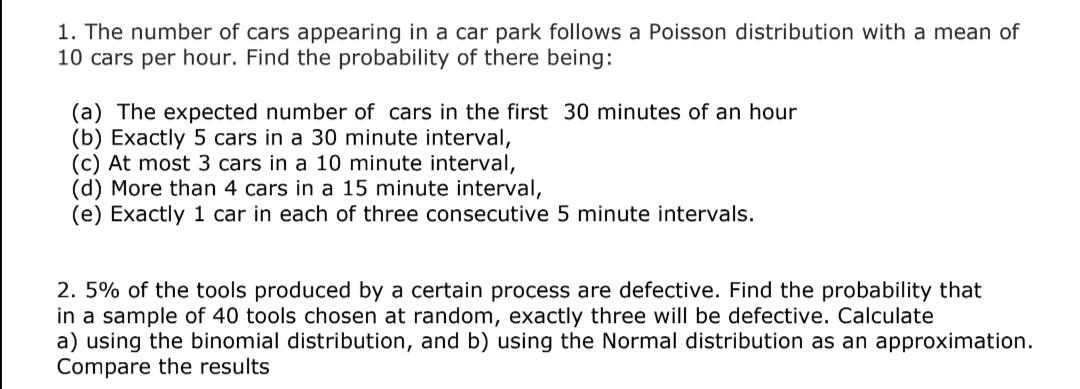 1. The number of cars appearing in a car park follows a Poisson distribution with a mean of 10 cars per hour. Find the probability of there being:

(a) The expected number of cars in the first 30 minutes of an hour
(b) Exactly 5 cars in a 30 minute interval,
(c) At most 3 cars in a 10 minute interval,
(d) More than 4 cars in a 15 minute interval,
(e) Exactly 1 car in each of three consecutive 5 minute intervals.

2. 5% of the tools produced by a certain process are defective. Find the probability that in a sample of 40 tools chosen at random, exactly three will be defective. Calculate
a) using the binomial distribution, and b) using the Normal distribution as an approximation. Compare the results